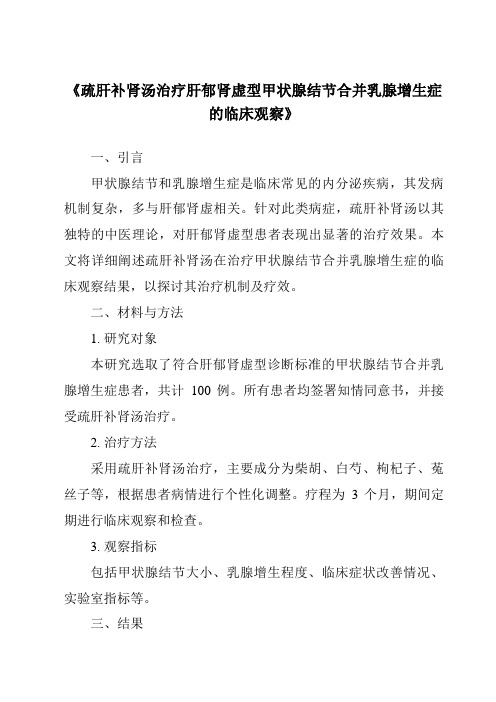 《疏肝补肾汤治疗肝郁肾虚型甲状腺结节合并乳腺增生症的临床观察》

一、引言

甲状腺结节和乳腺增生症是临床常见的内分泌疾病，其发病机制复杂，多与肝郁肾虚相关。针对此类病症，疏肝补肾汤以其独特的中医理论，对肝郁肾虚型患者表现出显著的治疗效果。本文将详细阐述疏肝补肾汤在治疗甲状腺结节合并乳腺增生症的临床观察结果，以探讨其治疗机制及疗效。

二、材料与方法

1. 研究对象

本研究选取了符合肝郁肾虚型诊断标准的甲状腺结节合并乳腺增生症患者，共计 100 例。所有患者均签署知情同意书，并接受疏肝补肾汤治疗。

2. 治疗方法

采用疏肝补肾汤治疗，主要成分为柴胡、白芍、枸杞子、菟丝子等，根据患者病情进行个性化调整。疗程为 3 个月，期间定期进行临床观察和检查。

3. 观察指标

包括甲状腺结节大小、乳腺增生程度、临床症状改善情况、实验室指标等。

三、结果